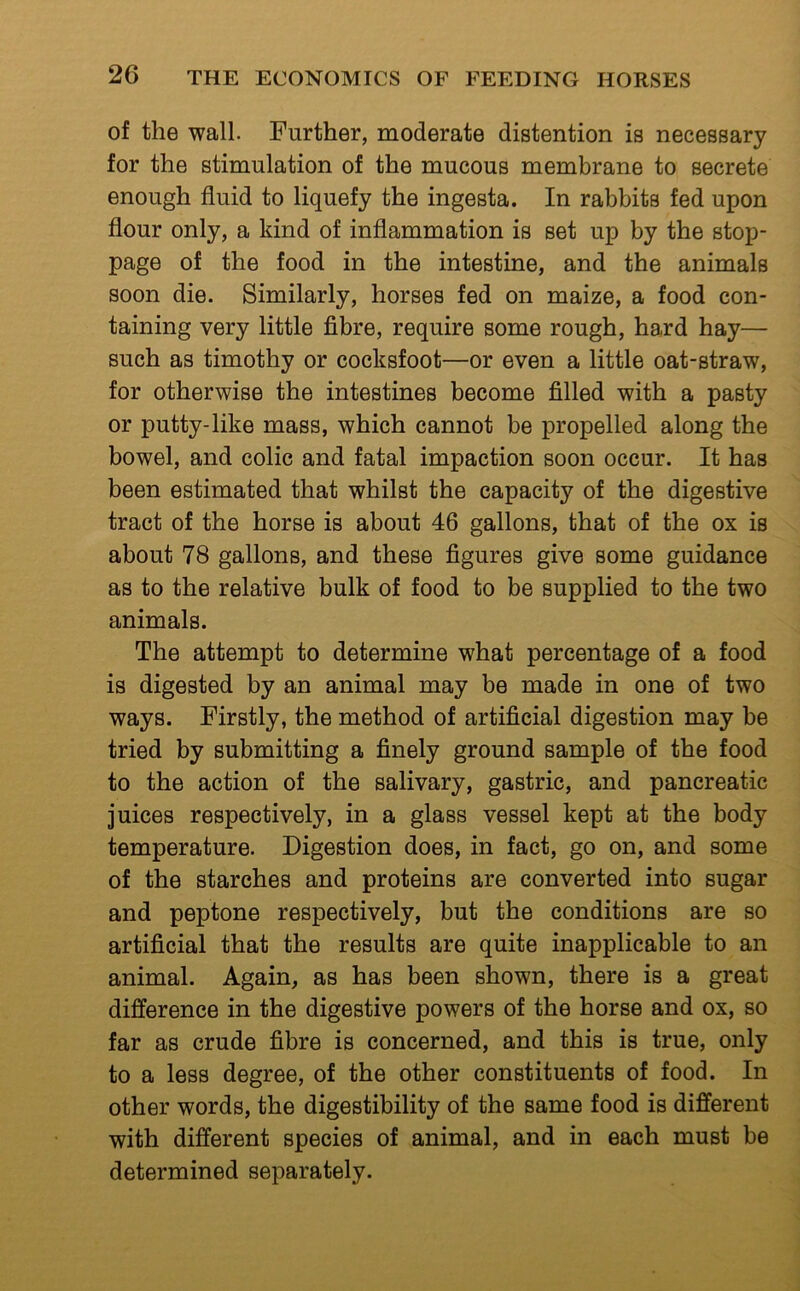 26 THE ECONOMICS OF FEEDING HORSES

of the wall. Further, moderate distention is necessary for the stimulation of the mucous membrane to secrete enough fluid to liquefy the ingesta. In rabbits fed upon flour only, a kind of inflammation is set up by the stoppage of the food in the intestine, and the animals soon die. Similarly, horses fed on maize, a food containing very little fibre, require some rough, hard hay—such as timothy or cocksfoot—or even a little oat-straw, for otherwise the intestines become filled with a pasty or putty-like mass, which cannot be propelled along the bowel, and colic and fatal impaction soon occur. It has been estimated that whilst the capacity of the digestive tract of the horse is about 46 gallons, that of the ox is about 78 gallons, and these figures give some guidance as to the relative bulk of food to be supplied to the two animals.

The attempt to determine what percentage of a food is digested by an animal may be made in one of two ways. Firstly, the method of artificial digestion may be tried by submitting a finely ground sample of the food to the action of the salivary, gastric, and pancreatic juices respectively, in a glass vessel kept at the body temperature. Digestion does, in fact, go on, and some of the starches and proteins are converted into sugar and peptone respectively, but the conditions are so artificial that the results are quite inapplicable to an animal. Again, as has been shown, there is a great difference in the digestive powers of the horse and ox, so far as crude fibre is concerned, and this is true, only to a less degree, of the other constituents of food. In other words, the digestibility of the same food is different with different species of animal, and in each must be determined separately.